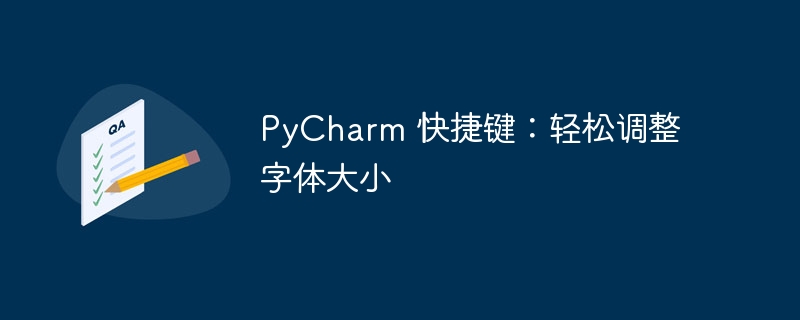 QA

PyCharm 快捷键：轻松调整字体大小